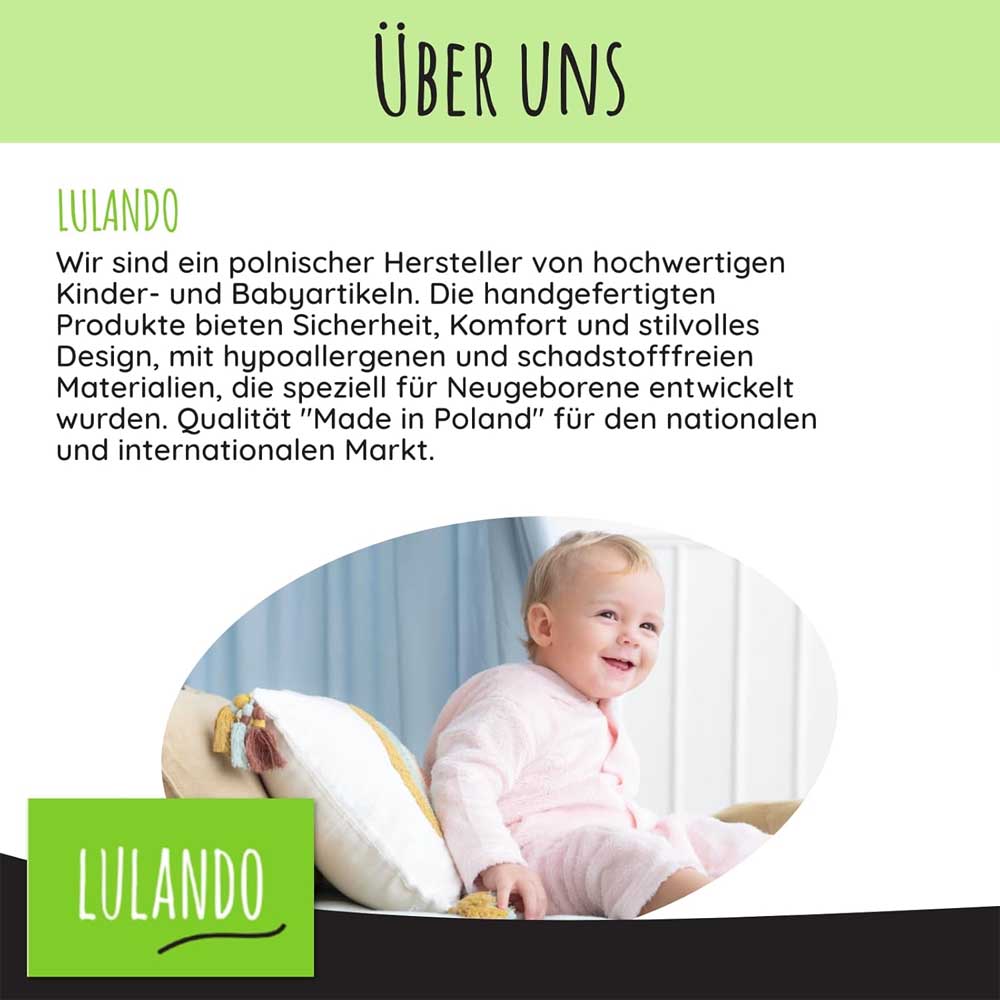 ÜBER UNS

LULANDO

Wir sind ein polnischer Hersteller von hochwertigen Kinder- und Babyartikeln. Die handgefertigten Produkte bieten Sicherheit, Komfort und stilvolles Design, mit hypoallergenen und schadstofffreien Materialien, die speziell für Neugeborene entwickelt wurden. Qualität "Made in Poland" für den nationalen und internationalen Markt.

LULANDO